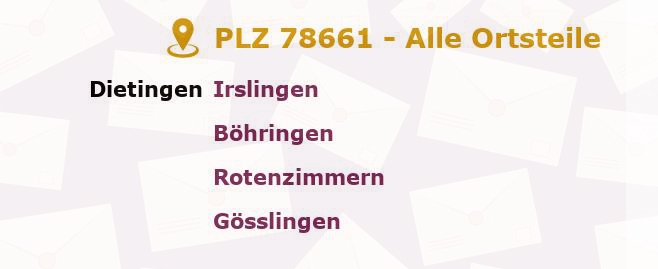 PLZ 78661 - Alle Ortsteile

Dietingen Irslingen

Böhringen

Rotenzimmern

Gösslingen